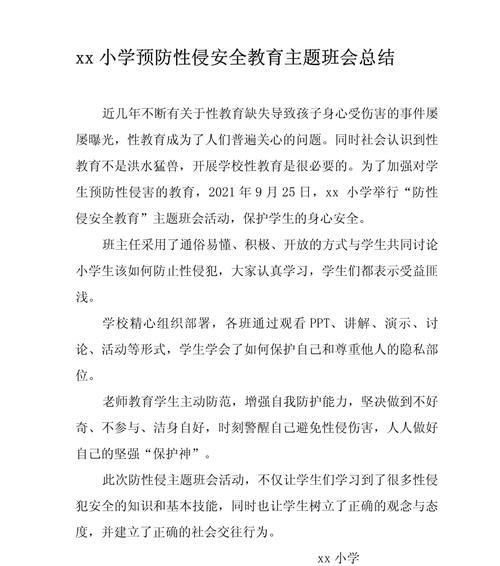 xx 小学预防性侵安全教育主题班会总结

近几年不断有关于性教育缺失导致孩子身心受伤害的事件屡屡曝光，性教育成为了人们普遍关心的问题。同时社会认识到性教育不是洪水猛兽，开展学校性教育是很必要的。为了加强对学生预防性侵害的教育，2021 年 9 月 25 日，xx 小学举行“防性侵安全教育”主题班会活动，保护学生的身心安全。

班主任采用了通俗易懂、积极、开放的方式与学生共同讨论小学生该如何防止性侵犯，大家认真学习，学生们都表示受益匪浅。

学校精心组织部署，各班通过观看 PPT、讲解、演示、讨论、活动等形式，学生学会了如何保护自己和尊重他人的隐私部位。

老师教育学生主动防范，增强自我防护能力，坚决做到不好奇、不参与、洁身自好，时刻警醒自己避免性侵伤害，人人做好自己的坚强“保护神”。

此次防性侵主题班会活动，不仅让学生们学习到了很多性侵犯安全的知识和基本技能，同时也让学生树立了正确的观念与态度，并建立了正确的社会交往行为。

xx 小学